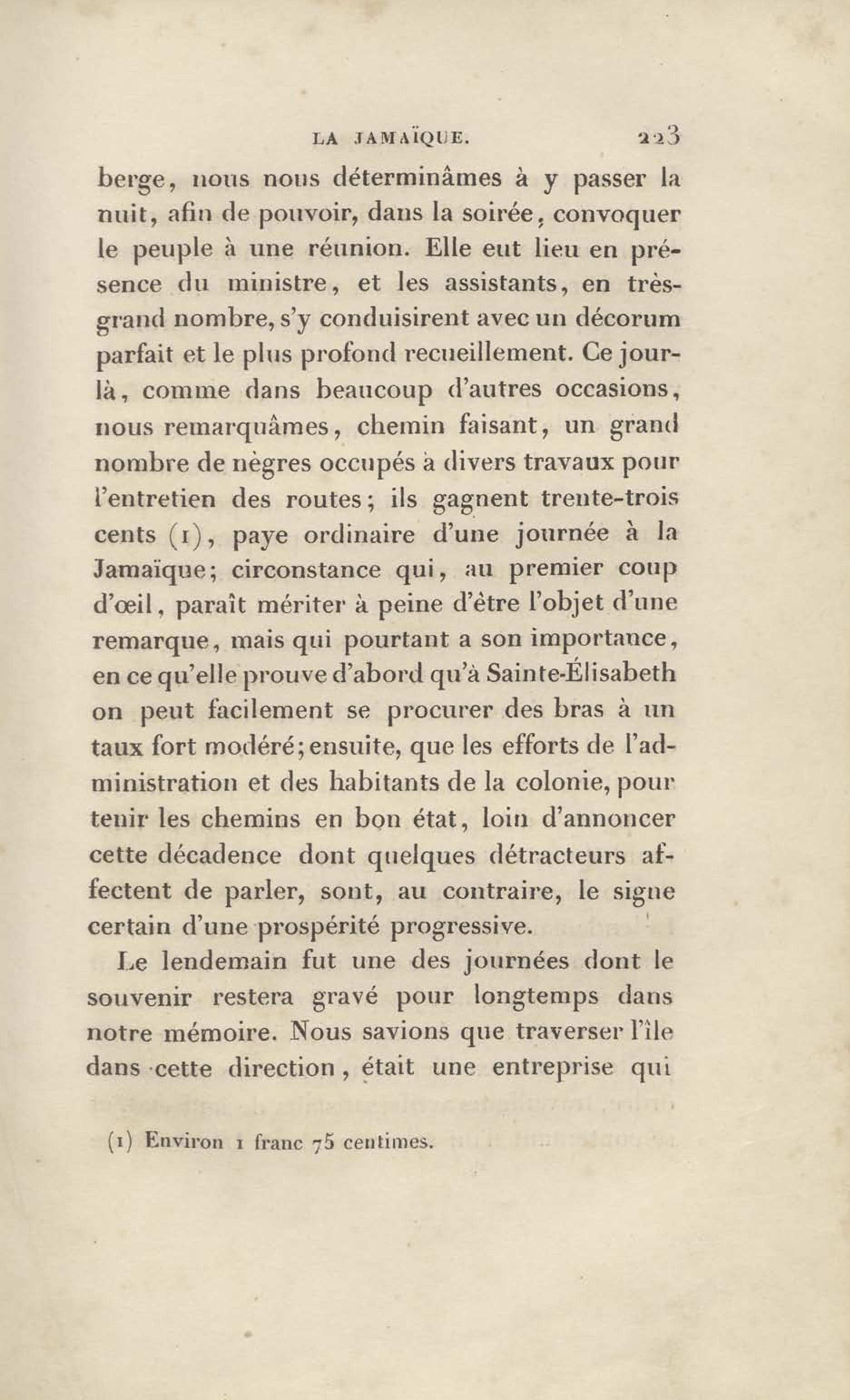 LA JAMAÏQUE. 223

berge, nous nous déterminâmes à y passer la nuit, afin de pouvoir, dans la soirée, convoquer le peuple à une réunion. Elle eut lieu en présence du ministre, et les assistants, en très-grand nombre, s'y conduisirent avec un décorum parfait et le plus profond recueillement. Ce jour-là, comme dans beaucoup d'autres occasions, nous remarquâmes, chemin faisant, un grand nombre de nègres occupés à divers travaux pour l'entretien des routes; ils gagnent trente-trois cents (1), paye ordinaire d'une journée à la Jamaïque; circonstance qui, au premier coup d'œil, paraît mériter à peine d'être l'objet d'une remarque, mais qui pourtant a son importance, en ce qu'elle prouve d'abord qu'à Sainte-Élisabeth on peut facilement se procurer des bras à un taux fort modéré; ensuite, que les efforts de l'administration et des habitants de la colonie, pour tenir les chemins en bon état, loin d'annoncer cette décadence dont quelques détracteurs affectent de parler, sont, au contraire, le signe certain d'une prospérité progressive.

Le lendemain fut une des journées dont le souvenir restera gravé pour longtemps dans notre mémoire. Nous savions que traverser l'île dans cette direction, était une entreprise qui

(1) Environ 1 franc 75 centimes.